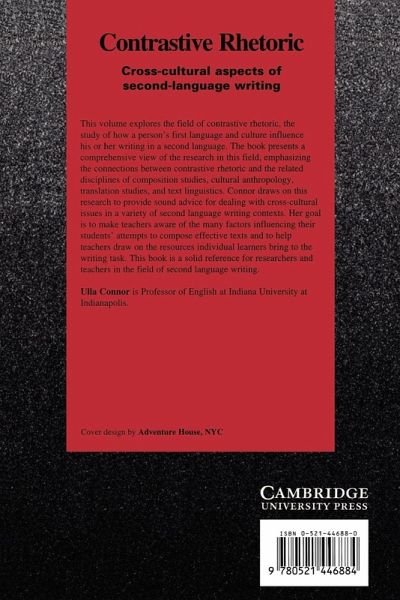 Contrastive Rhetoric

Cross-cultural aspects of second-language writing

This volume explores the field of contrastive rhetoric, the study of how a person's first language and culture influence his or her writing in a second language. The book presents a comprehensive view of the research in this field, emphasizing the connections between contrastive rhetoric and the related disciplines of composition studies, cultural anthropology, translation studies, and text linguistics. Connor draws on this research to provide sound advice for dealing with cross-cultural issues in a variety of second language writing contexts. Her goal is to make teachers aware of the many factors influencing their students' attempts to compose effective texts and to help teachers draw on the resources individual learners bring to the writing task. This book is a solid reference for researchers and teachers in the field of second language writing.

Ulla Connor is Professor of English at Indiana University at Indianapolis.

Cover design by Adventure House, NYC

CAMBRIDGE
UNIVERSITY PRESS

ISBN 0-521-44688-0

9 780521 446884